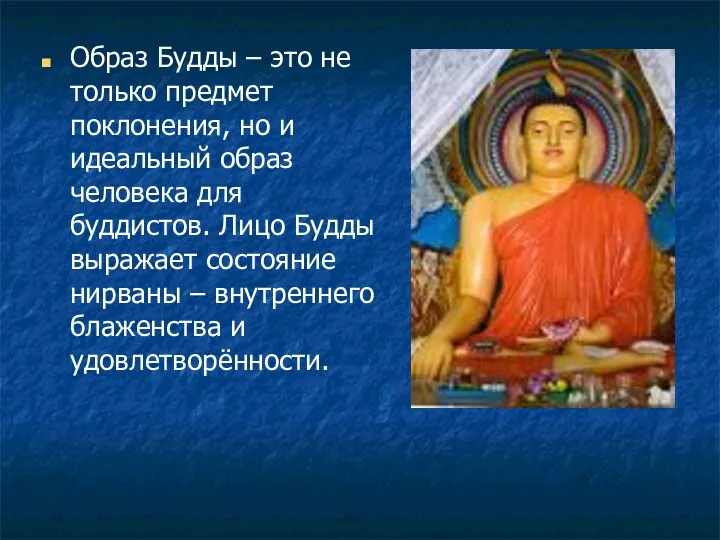 Образ Будды – это не только предмет поклонения, но и идеальный образ человека для буддистов. Лицо Будды выражает состояние нирваны – внутреннего блаженства и удовлетворённости.